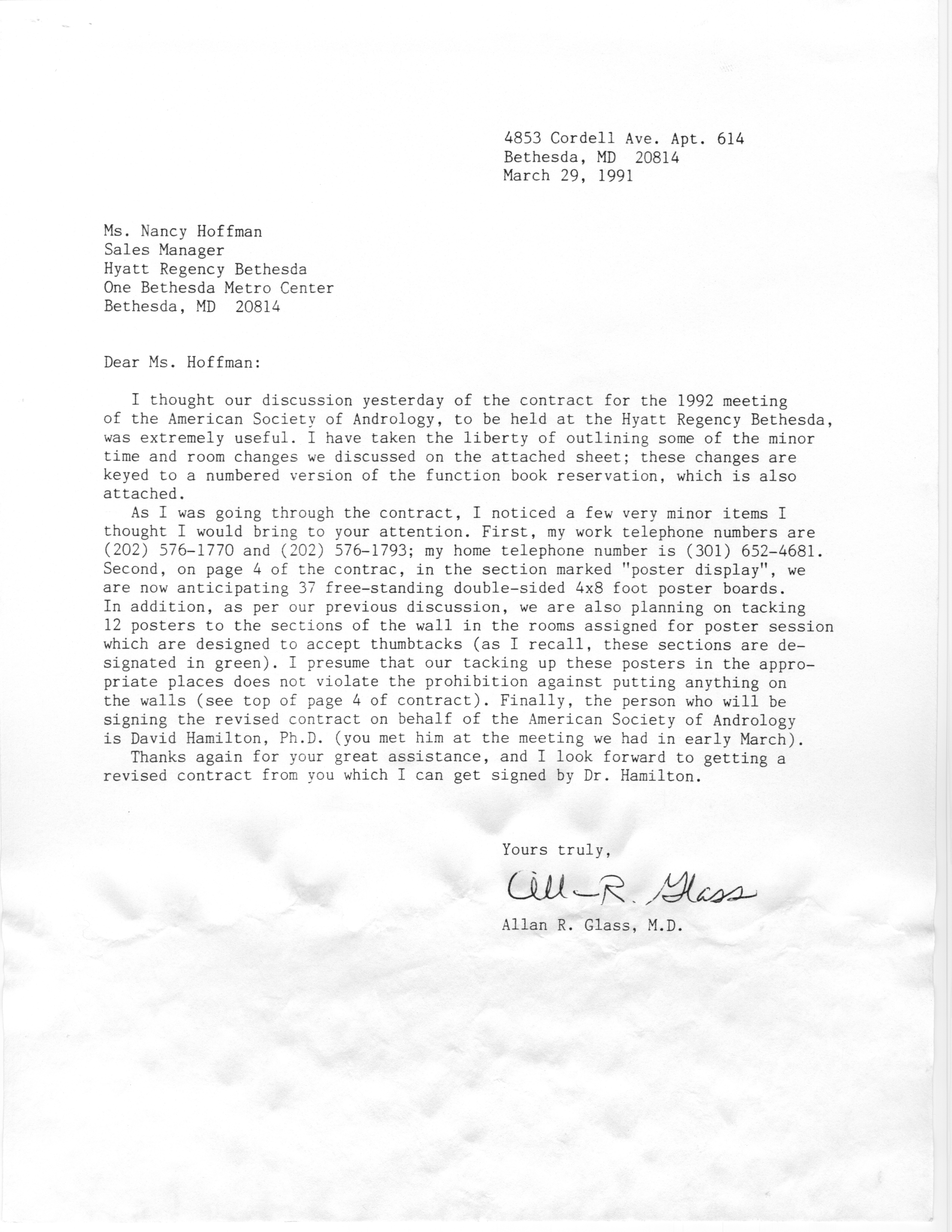 4853 Cordell Ave. Apt. 614
Bethesda, MD 20814
March 29, 1991

Ms. Nancy Hoffman
Sales Manager
Hyatt Regency Bethesda
One Bethesda Metro Center
Bethesda, MD 20814

Dear Ms. Hoffman:

I thought our discussion yesterday of the contract for the 1992 meeting of the American Society of Andrology, to be held at the Hyatt Regency Bethesda, was extremely useful. I have taken the liberty of outlining some of the minor time and room changes we discussed on the attached sheet; these changes are keyed to a numbered version of the function book reservation, which is also attached.

As I was going through the contract, I noticed a few very minor items I thought I would bring to your attention. First, my work telephone numbers are (202) 576-1770 and (202) 576-1793; my home telephone number is (301) 652-4681. Second, on page 4 of the contrac, in the section marked "poster display", we are now anticipating 37 free-standing double-sided 4x8 foot poster boards. In addition, as per our previous discussion, we are also planning on tacking 12 posters to the sections of the wall in the rooms assigned for poster session which are designed to accept thumbtacks (as I recall, these sections are designated in green). I presume that our tacking up these posters in the appropriate places does not violate the prohibition against putting anything on the walls (see top of page 4 of contract). Finally, the person who will be signing the revised contract on behalf of the American Society of Andrology is David Hamilton, Ph.D. (you met him at the meeting we had in early March).

Thanks again for your great assistance, and I look forward to getting a revised contract from you which I can get signed by Dr. Hamilton.

Yours truly,

Allan R. Glass

Allan R. Glass, M.D.